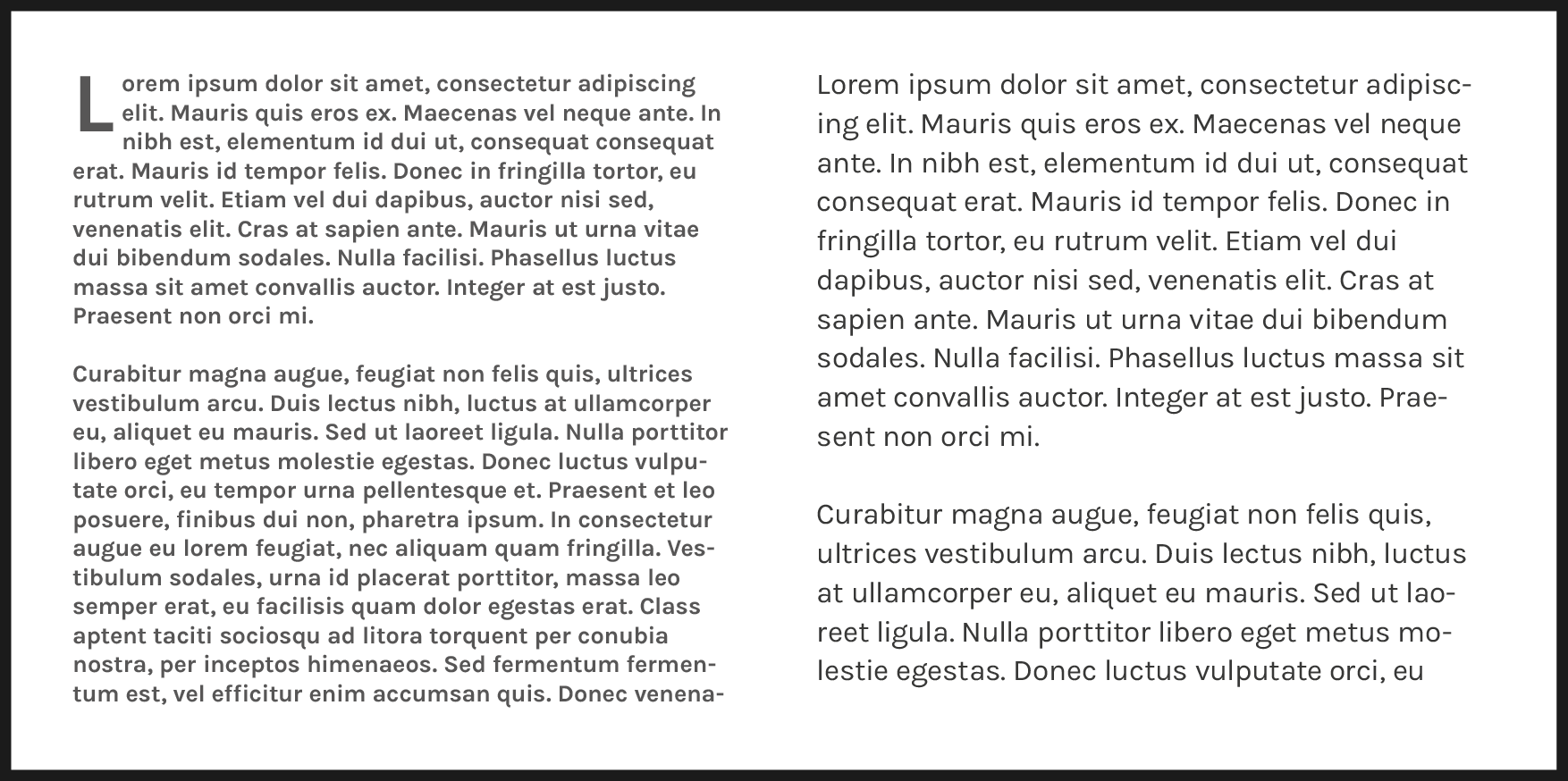 Lorem ipsum dolor sit amet, consectetur adipiscing elit. Mauris quis eros ex. Maecenas vel neque ante. In nibh est, elementum id dui ut, consequat consequat erat. Mauris id tempor felis. Donec in fringilla tortor, eu rutrum velit. Etiam vel dui dapibus, auctor nisi sed, venenatis elit. Cras at sapien ante. Mauris ut urna vitae dui bibendum sodales. Nulla facilisi. Phasellus luctus massa sit amet convallis auctor. Integer at est justo. Praesent non orci mi.

Curabitur magna augue, feugiat non felis quis, ultrices vestibulum arcu. Duis lectus nibh, luctus at ullamcorper eu, aliquet eu mauris. Sed ut laoreet ligula. Nulla porttitor libero eget metus molestie egestas. Donec luctus vulputate orci, eu tempor urna pellentesque et. Praesent et leo posuere, finibus dui non, pharetra ipsum. In consectetur augue eu lorem feugiat, nec aliquam quam fringilla. Vestibulum sodales, urna id placerat porttitor, massa leo semper erat, eu facilisis quam dolor egestas erat. Class aptent taciti sociosqu ad litora torquent per conubia nostra, per inceptos himenaeos. Sed fermentum fermentum est, vel efficitur enim accumsan quis. Donec venena-

Lorem ipsum dolor sit amet, consectetur adipiscing elit. Mauris quis eros ex. Maecenas vel neque ante. In nibh est, elementum id dui ut, consequat consequat erat. Mauris id tempor felis. Donec in fringilla tortor, eu rutrum velit. Etiam vel dui dapibus, auctor nisi sed, venenatis elit. Cras at sapien ante. Mauris ut urna vitae dui bibendum sodales. Nulla facilisi. Phasellus luctus massa sit amet convallis auctor. Integer at est justo. Praesent non orci mi.

Curabitur magna augue, feugiat non felis quis, ultrices vestibulum arcu. Duis lectus nibh, luctus at ullamcorper eu, aliquet eu mauris. Sed ut laoreet ligula. Nulla porttitor libero eget metus molestie egestas. Donec luctus vulputate orci, eu